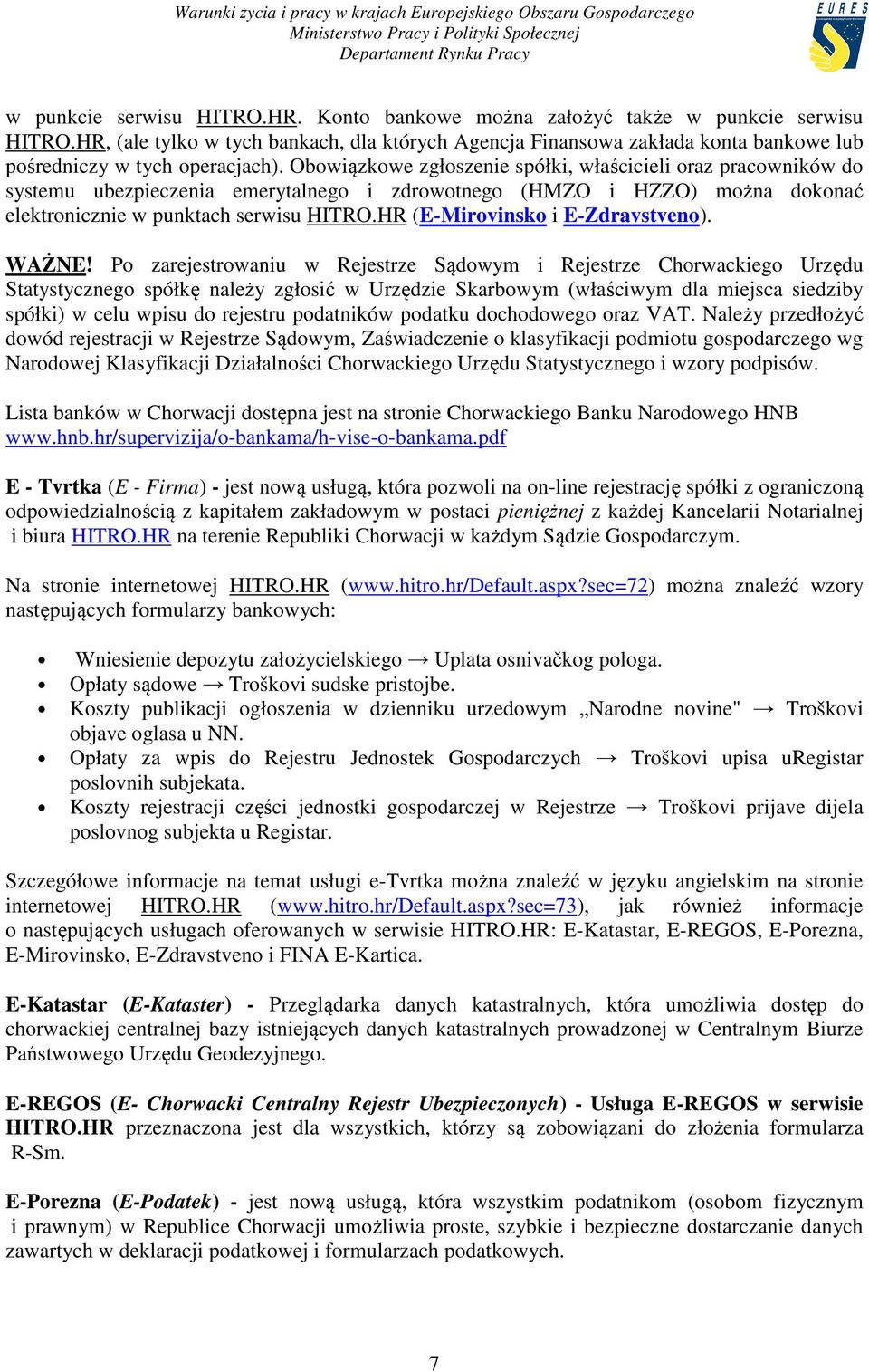 Warunki życia i pracy w krajach Europejskiego Obszaru Gospodarczego
Ministerstwo Pracy i Polityki Społecznej
Departament Rynku Pracy

EURES

w punkcie serwisu HITRO.HR. Konto bankowe można założyć także w punkcie serwisu HITRO.HR, (ale tylko w tych bankach, dla których Agencja Finansowa zakłada konta bankowe lub pośredniczy w tych operacjach). Obowiązkowe zgłoszenie spółki, właścicieli oraz pracowników do systemu ubezpieczenia emerytalnego i zdrowotnego (HMZO i HZZO) można dokonać elektronicznie w punktach serwisu HITRO.HR (E-Mirovinsko i E-Zdravstveno).

WAŻNE! Po zarejestrowaniu w Rejestrze Sądowym i Rejestrze Chorwackiego Urzędu Statystycznego spółkę należy zgłosić w Urzędzie Skarbowym (właściwym dla miejsca siedziby spółki) w celu wpisu do rejestru podatników podatku dochodowego oraz VAT. Należy przedłożyć dowód rejestracji w Rejestrze Sądowym, Zaświadczenie o klasyfikacji podmiotu gospodarczego wg Narodowej Klasyfikacji Działalności Chorwackiego Urzędu Statystycznego i wzory podpisów.

Lista banków w Chorwacji dostępna jest na stronie Chorwackiego Banku Narodowego HNB www.hnb.hr/supervizija/o-bankama/h-vise-o-bankama.pdf

E - Tvrtka (E - Firma) - jest nową usługą, która pozwoli na on-line rejestrację spółki z ograniczoną odpowiedzialnością z kapitałem zakładowym w postaci pieniężnej z każdej Kancelarii Notarialnej i biura HITRO.HR na terenie Republiki Chorwacji w każdym Sądzie Gospodarczym.

Na stronie internetowej HITRO.HR (www.hitro.hr/Default.aspx?sec=72) można znaleźć wzory następujących formularzy bankowych:

• Wniesienie depozytu założycielskiego → Uplata osnivačkog pologa.
• Opłaty sądowe → Troškovi sudske pristojbe.
• Koszty publikacji ogłoszenia w dzienniku urzedowym „Narodne novine" → Troškovi objave oglasa u NN.
• Opłaty za wpis do Rejestru Jednostek Gospodarczych → Troškovi upisa uRegistar poslovnih subjekata.
• Koszty rejestracji części jednostki gospodarczej w Rejestrze → Troškovi prijave dijela poslovnog subjekta u Registar.

Szczegółowe informacje na temat usługi e-Tvrtka można znaleźć w języku angielskim na stronie internetowej HITRO.HR (www.hitro.hr/Default.aspx?sec=73), jak również informacje o następujących usługach oferowanych w serwisie HITRO.HR: E-Katastar, E-REGOS, E-Porezna, E-Mirovinsko, E-Zdravstveno i FINA E-Kartica.

E-Katastar (E-Kataster) - Przeglądarka danych katastralnych, która umożliwia dostęp do chorwackiej centralnej bazy istniejących danych katastralnych prowadzonej w Centralnym Biurze Państwowego Urzędu Geodezyjnego.

E-REGOS (E- Chorwacki Centralny Rejestr Ubezpieczonych) - Usługa E-REGOS w serwisie HITRO.HR przeznaczona jest dla wszystkich, którzy są zobowiązani do złożenia formularza R-Sm.

E-Porezna (E-Podatek) - jest nową usługą, która wszystkim podatnikom (osobom fizycznym i prawnym) w Republice Chorwacji umożliwia proste, szybkie i bezpieczne dostarczanie danych zawartych w deklaracji podatkowej i formularzach podatkowych.

7